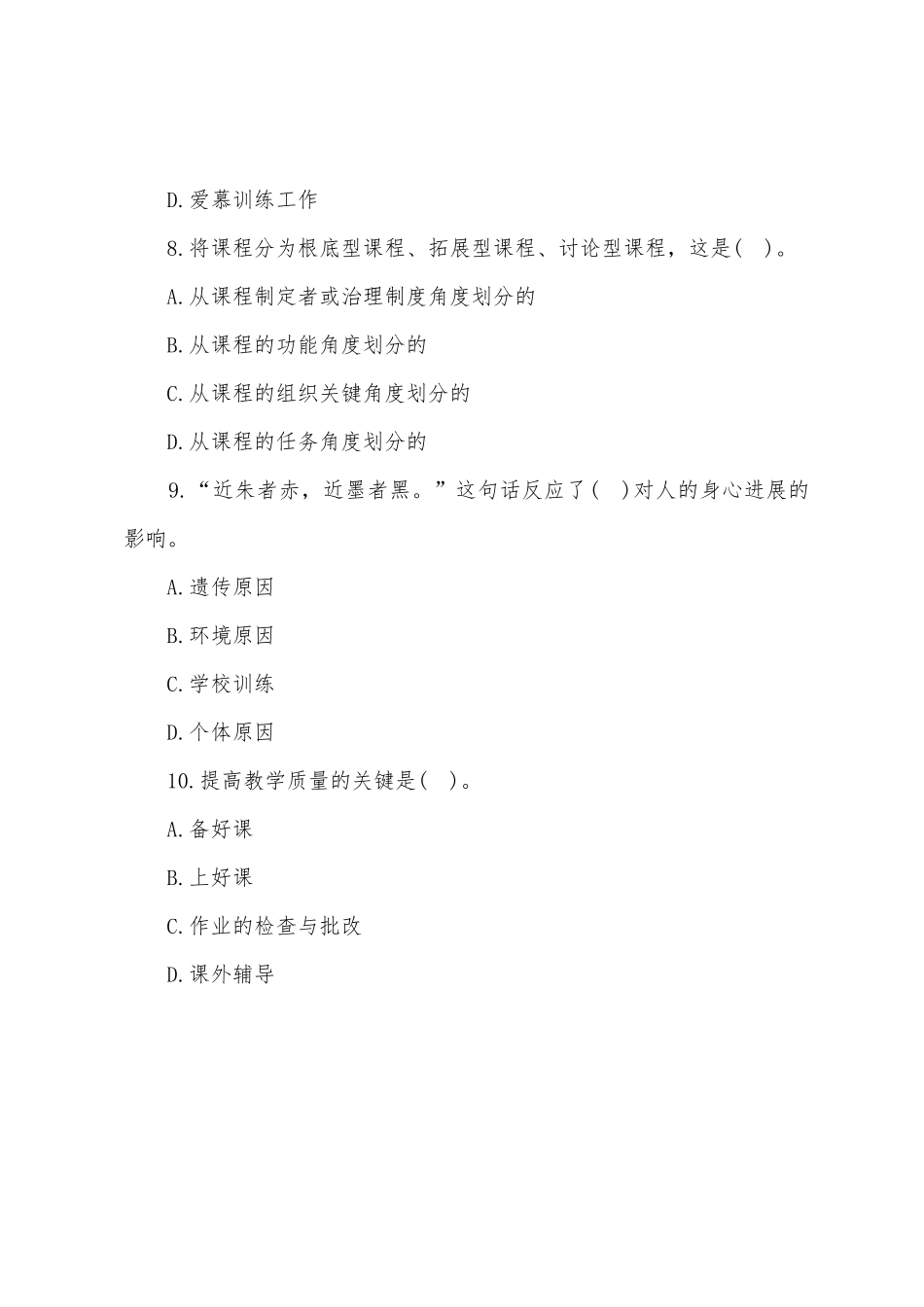 D.爱慕训练工作

8.将课程分为根底型课程、拓展型课程、讨论型课程，这是( )。

A.从课程制定者或治理制度角度划分的

B.从课程的功能角度划分的

C.从课程的组织关键角度划分的

D.从课程的任务角度划分的

9.“近朱者赤，近墨者黑。”这句话反应了( )对人的身心进展的影响。

A.遗传原因

B.环境原因

C.学校训练

D.个体原因

10.提高教学质量的关键是( )。

A.备好课

B.上好课

C.作业的检查与批改

D.课外辅导